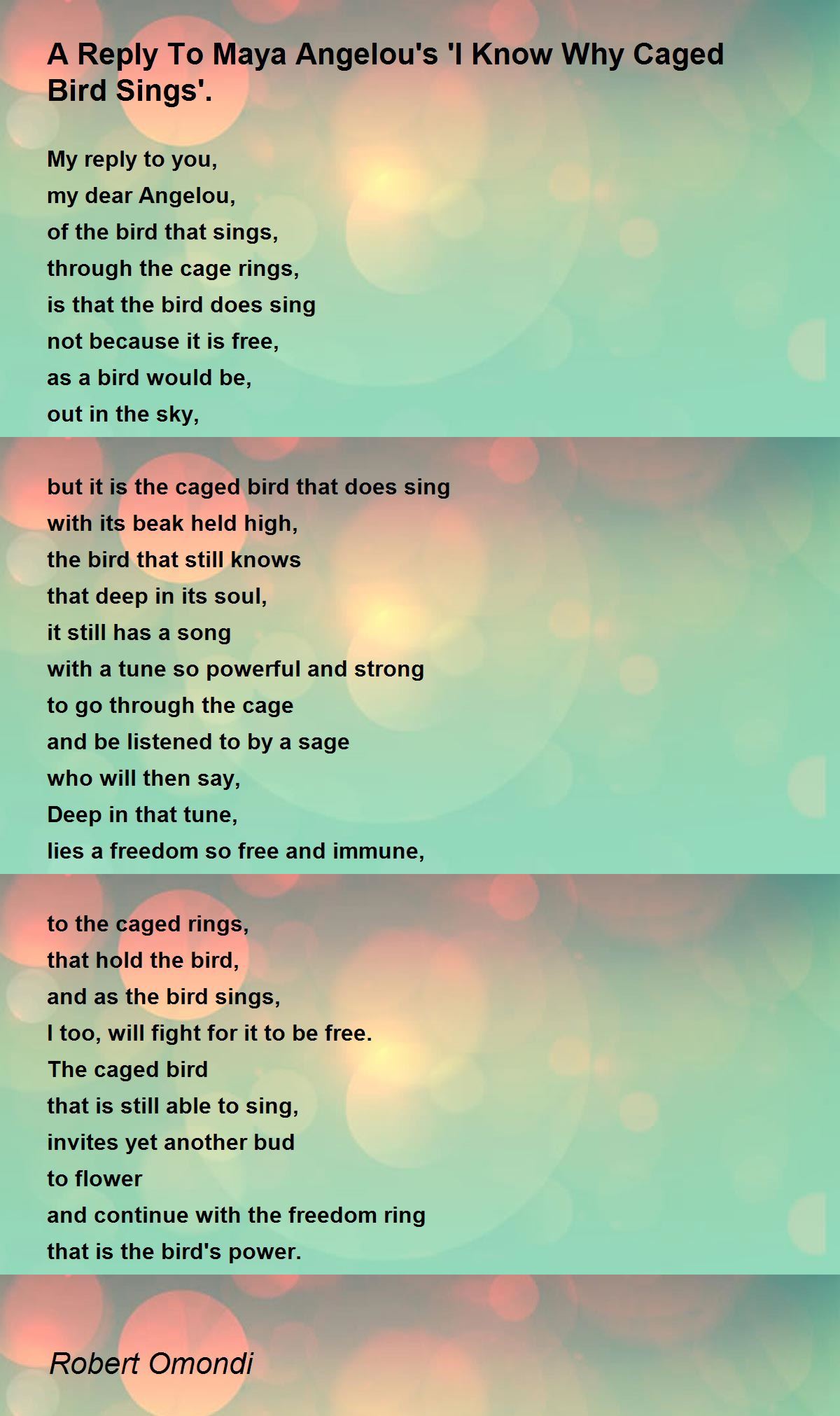 A Reply To Maya Angelou's 'I Know Why Caged Bird Sings'.

My reply to you,
my dear Angelou,
of the bird that sings,
through the cage rings,
is that the bird does sing
not because it is free,
as a bird would be,
out in the sky,

but it is the caged bird that does sing
with its beak held high,
the bird that still knows
that deep in its soul,
it still has a song
with a tune so powerful and strong
to go through the cage
and be listened to by a sage
who will then say,
Deep in that tune,
lies a freedom so free and immune,

to the caged rings,
that hold the bird,
and as the bird sings,
I too, will fight for it to be free.
The caged bird
that is still able to sing,
invites yet another bud
to flower
and continue with the freedom ring
that is the bird's power.

Robert Omondi